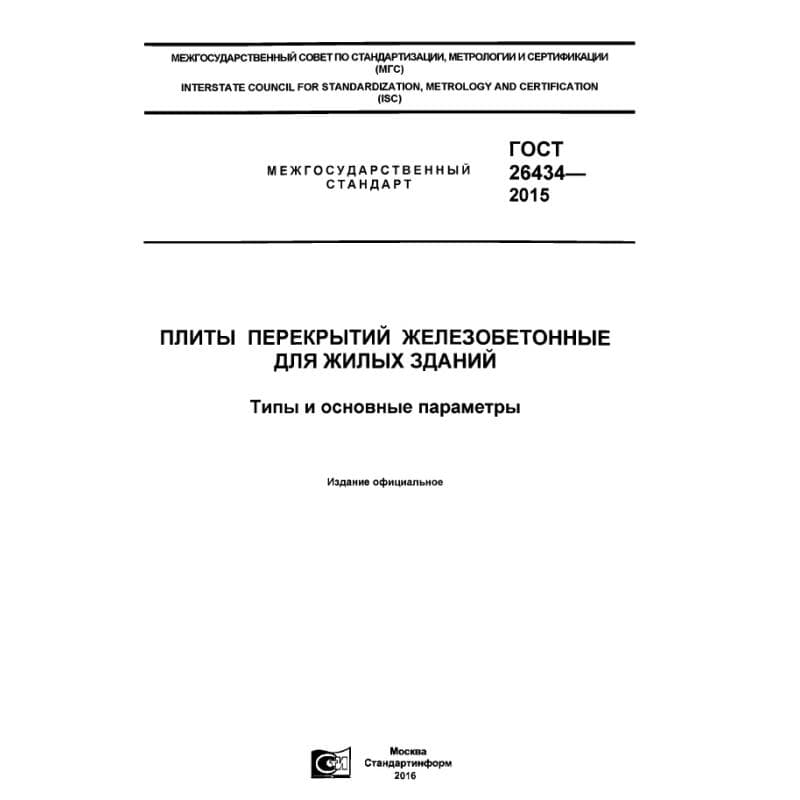 МЕЖГОСУДАРСТВЕННЫЙ СОВЕТ ПО СТАНДАРТИЗАЦИИ, МЕТРОЛОГИИ И СЕРТИФИКАЦИИ
(МГС)
INTERSTATE COUNCIL FOR STANDARDIZATION, METROLOGY AND CERTIFICATION
(ISC)

МЕЖГОСУДАРСТВЕННЫЙ
СТАНДАРТ

ГОСТ
26434—
2015

ПЛИТЫ ПЕРЕКРЫТИЙ ЖЕЛЕЗОБЕТОННЫЕ
ДЛЯ ЖИЛЫХ ЗДАНИЙ

Типы и основные параметры

Издание официальное

Москва
Стандартинформ
2016